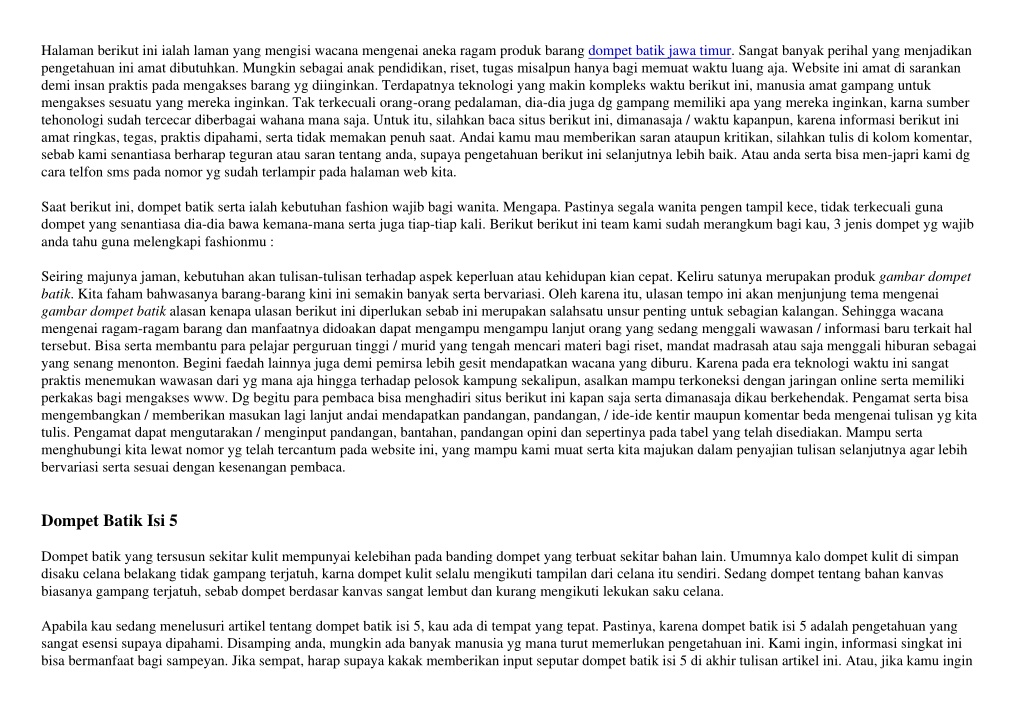 Halaman berikut ini ialah laman yang mengisi wacana mengenai aneka ragam produk barang dompet batik jawa timur. Sangat banyak perihal yang menjadikan pengetahuan ini amat dibutuhkan. Mungkin sebagai anak pendidikan, riset, tugas misalpun hanya bagi memuat waktu luang aja. Website ini amat di sarankan demi insan praktis pada mengakses barang yg diinginkan. Terdapatnya teknologi yang makin kompleks waktu berikut ini, manusia amat gampang untuk mengakses sesuatu yang mereka inginkan. Tak terkecuali orang-orang pedalaman, dia-dia juga dg gampang memiliki apa yang mereka inginkan, karna sumber tehonologi sudah tercecar diberbagai wahana mana saja. Untuk itu, silahkan baca situs berikut ini, dimanasaja / waktu kapanpun, karena informasi berikut ini amat ringkas, tegas, praktis dipahami, serta tidak memakan penuh saat. Andai kamu mau memberikan saran ataupun kritikan, silahkan tulis di kolom komentar, sebab kami senantiasa berharap teguran atau saran tentang anda, supaya pengetahuan berikut ini selanjutnya lebih baik. Atau anda serta bisa men-japri kami dg cara telfon sms pada nomor yg sudah terlampir pada halaman web kita.

Saat berikut ini, dompet batik serta ialah kebutuhan fashion wajib bagi wanita. Mengapa. Pastinya segala wanita pengen tampil kece, tidak terkecuali guna dompet yang senantiasa dia-dia bawa kemana-mana serta juga tiap-tiap kali. Berikut berikut ini team kami sudah merangkum bagi kau, 3 jenis dompet yg wajib anda tahu guna melengkapi fashionmu :

Seiring majunya jaman, kebutuhan akan tulisan-tulisan terhadap aspek keperluan atau kehidupan kian cepat. Keliru satunya merupakan produk gambar dompet batik. Kita faham bahwasanya barang-barang kini ini semakin banyak serta bervariasi. Oleh karena itu, ulasan tempo ini akan menjunjung tema mengenai gambar dompet batik alasan kenapa ulasan berikut ini diperlukan sebab ini merupakan salahsatu unsur penting untuk sebagian kalangan. Sehingga wacana mengenai ragam-ragam barang dan manfaatnya didoakan dapat mengampu mengampu lanjut orang yang sedang menggali wawasan / informasi baru terkait hal tersebut. Bisa serta membantu para pelajar perguruan tinggi / murid yang tengah mencari materi bagi riset, mandat madrasah atau saja menggali hiburan sebagai yang senang menonton. Begini faedah lainnya juga demi pemirsa lebih gesit mendapatkan wacana yang diburu. Karena pada era teknologi waktu ini sangat praktis menemukan wawasan dari yg mana aja hingga terhadap pelosok kampung sekalipun, asalkan mampu terkoneksi dengan jaringan online serta memiliki perkakas bagi mengakses www. Dg begitu para pembaca bisa menghadiri situs berikut ini kapan saja serta dimanasaja dikau berkehendak. Pengamat serta bisa mengembangkan / memberikan masukan lagi lanjut andai mendapatkan pandangan, pandangan, / ide-ide kentir maupun komentar beda mengenai tulisan yg kita tulis. Pengamat dapat mengutarakan / menginput pandangan, bantahan, pandangan opini dan sepertinya pada tabel yang telah disediakan. Mampu serta menghubungi kita lewat nomor yg telah tercantum pada website ini, yang mampu kami muat serta kita majukan dalam penyajian tulisan selanjutnya agar lebih bervariasi serta sesuai dengan kesenangan pembaca.

Dompet Batik Isi 5

Dompet batik yang tersusun sekitar kulit mempunyai kelebihan pada banding dompet yang terbuat sekitar bahan lain. Umumnya kalo dompet kulit di simpan disaku celana belakang tidak gampang terjatuh, karna dompet kulit selalu mengikuti tampilan dari celana itu sendiri. Sedang dompet tentang bahan kanvas biasanya gampang terjatuh, sebab dompet berdasar kanvas sangat lembut dan kurang mengikuti lekukan saku celana.

Apabila kau sedang menelusuri artikel tentang dompet batik isi 5, kau ada di tempat yang tepat. Pastinya, karena dompet batik isi 5 adalah pengetahuan yang sangat esensi supaya dipahami. Disamping anda, mungkin ada banyak manusia yg mana turut memerlukan pengetahuan ini. Kami ingin, informasi singkat ini bisa bermanfaat bagi sampeyan. Jika sempat, harap supaya kakak memberikan input seputar dompet batik isi 5 di akhir tulisan artikel ini. Atau, jika kamu ingin